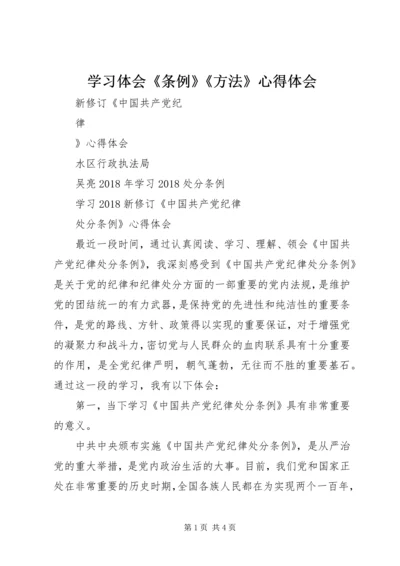 学习体会《条例》《方法》心得体会

新修订《中国共产党纪

律

》心得体会

水区行政执法局

吴亮 2018 年学习 2018 处分条例

学习 2018 新修订《中国共产党纪律

处分条例》心得体会

最近一段时间，通过认真阅读、学习、理解、领会《中国共产党纪律处分条例》，我深刻感受到《中国共产党纪律处分条例》是关于党的纪律和纪律处分方面的一部重要的党内法规，是维护党的团结统一的有力武器，是保持党的先进性和纯洁性的重要条件，是党的路线、方针、政策得以实现的重要保证，对于增强党的凝聚力和战斗力，密切党与人民群众的血肉联系具有十分重要的作用，是全党纪律严明，朝气蓬勃，无往而不胜的重要基石。通过这一段的学习，我有以下体会：

第一，当下学习《中国共产党纪律处分条例》具有非常重要的意义。

中共中央颁布实施《中国共产党纪律处分条例》，是从严治党的重大举措，是党内政治生活的大事。目前，我们党和国家正处在非常重要的历史时期，全国各族人民都在为实现两个一百年，

第 1 页 共 4 页